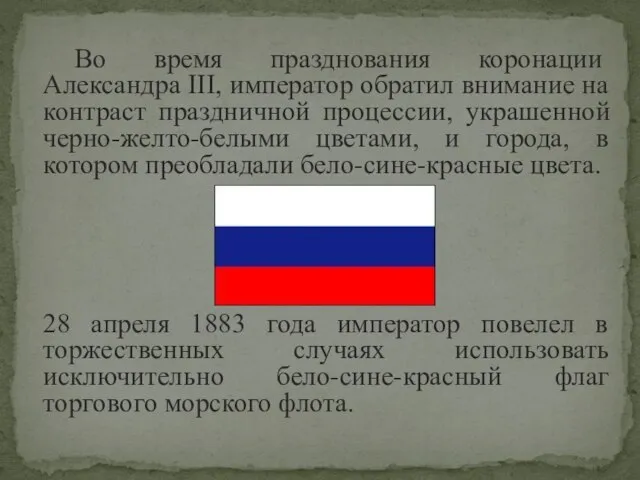 Во время празднования коронации Александра III, император обратил внимание на контраст праздничной процессии, украшенной черно-желто-белыми цветами, и города, в котором преобладали бело-сине-красные цвета.

28 апреля 1883 года император повелел в торжественных случаях использовать исключительно бело-сине-красный флаг торгового морского флота.